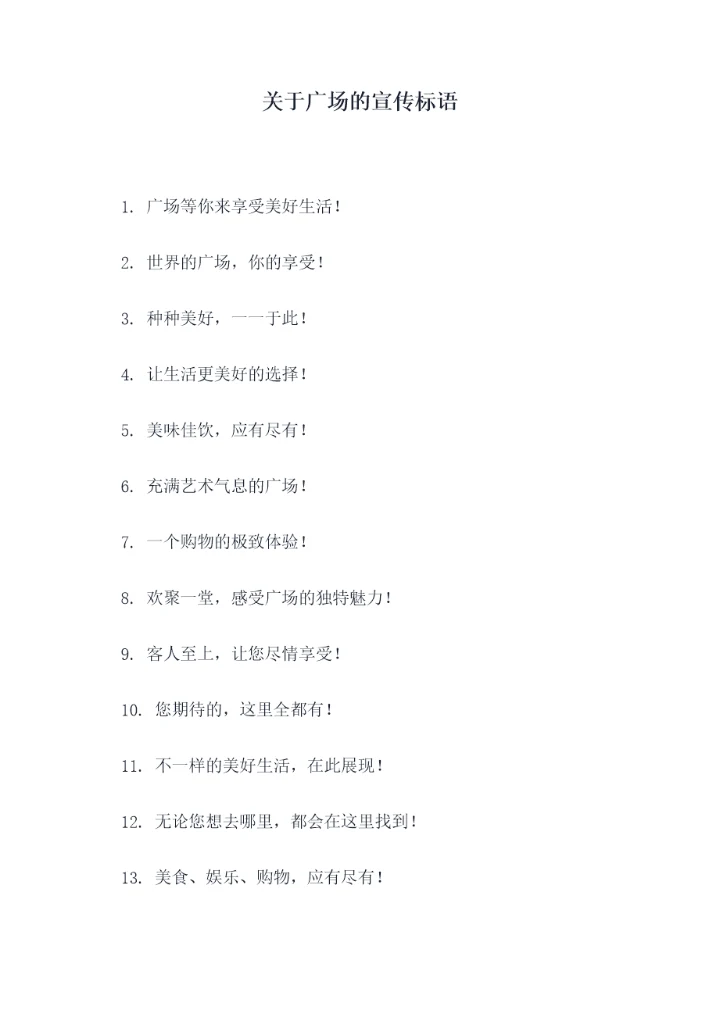 关于广场的宣传标语

1. 广场等你来享受美好生活！

2. 世界的广场，你的享受！

3. 种种美好，一一于此！

4. 让生活更美好的选择！

5. 美味佳饮，应有尽有！

6. 充满艺术气息的广场！

7. 一个购物的极致体验！

8. 欢聚一堂，感受广场的独特魅力！

9. 客人至上，让您尽情享受！

10. 您期待的，这里全都有！

11. 不一样的美好生活，在此展现！

12. 无论您想去哪里，都会在这里找到！

13. 美食、娱乐、购物，应有尽有！